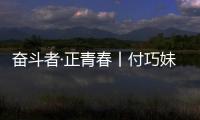 奋斗者·正青春丨付巧妹